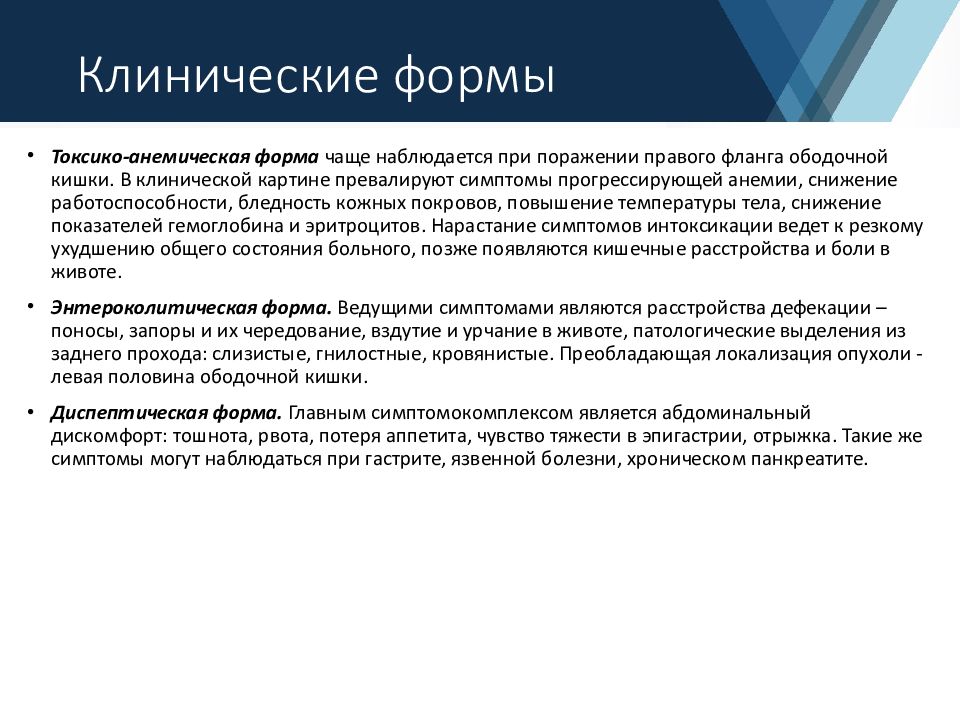 Клинические формы

• Токсико-анемическая форма чаще наблюдается при поражении правого фланга ободочной кишки. В клинической картине превалируют симптомы прогрессирующей анемии, снижение работоспособности, бледность кожных покровов, повышение температуры тела, снижение показателей гемоглобина и эритроцитов. Нарастание симптомов интоксикации ведет к резкому ухудшению общего состояния больного, позже появляются кишечные расстройства и боли в животе.

• Энтероколитическая форма. Ведущими симптомами являются расстройства дефекации – поносы, запоры и их чередование, вздутие и урчание в животе, патологические выделения из заднего прохода: слизистые, гнилостные, кровянистые. Преобладающая локализация опухоли - левая половина ободочной кишки.

• Диспептическая форма. Главным симптомокомплексом является абдоминальный дискомфорт: тошнота, рвота, потеря аппетита, чувство тяжести в эпигастрии, отрыжка. Такие же симптомы могут наблюдаться при гастрите, язвенной болезни, хроническом панкреатите.